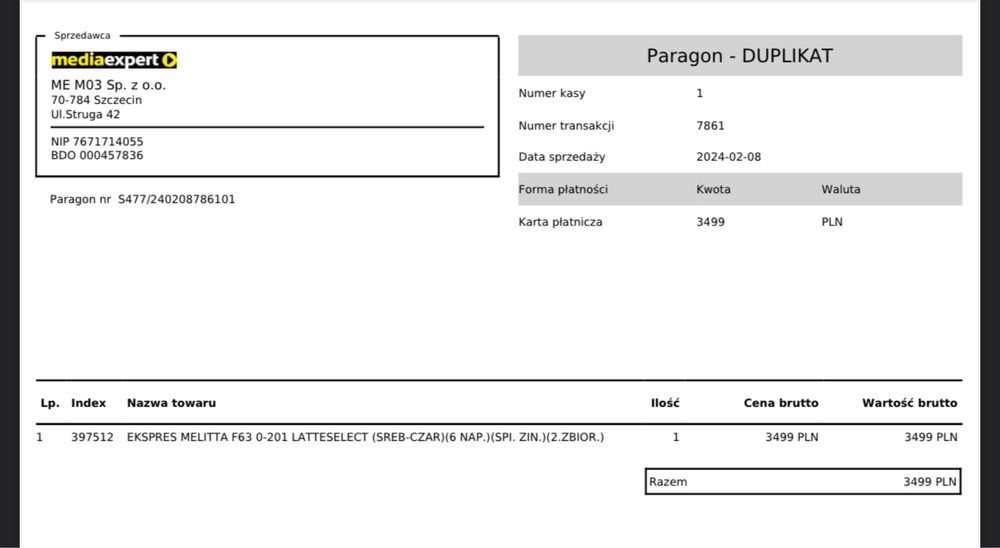 Sprzedawca
mediaexpert
ME M03 Sp. z o.o.
70-784 Szczecin
Ul.Struga 42

NIP 7671714055
BDO 000457836

Paragon nr S477/240208786101

Paragon - DUPLIKAT

Numer kasy 1
Numer transakcji 7861
Data sprzedaży 2024-02-08

| Forma płatności | Kwota | Waluta |
|---|---|---|
| Karta płatnicza | 3499 | PLN |

| Lp. | Index | Nazwa towaru | Ilość | Cena brutto | Wartość brutto |
|---|---|---|---|---|---|
| 1 | 397512 | EKSPRES MELITTA F63 0-201 LATTESELECT (SREB-CZAR)(6 NAP.)(SPI. ZIN.)(2.ZBIOR.) | 1 | 3499 PLN | 3499 PLN |

Razem 3499 PLN